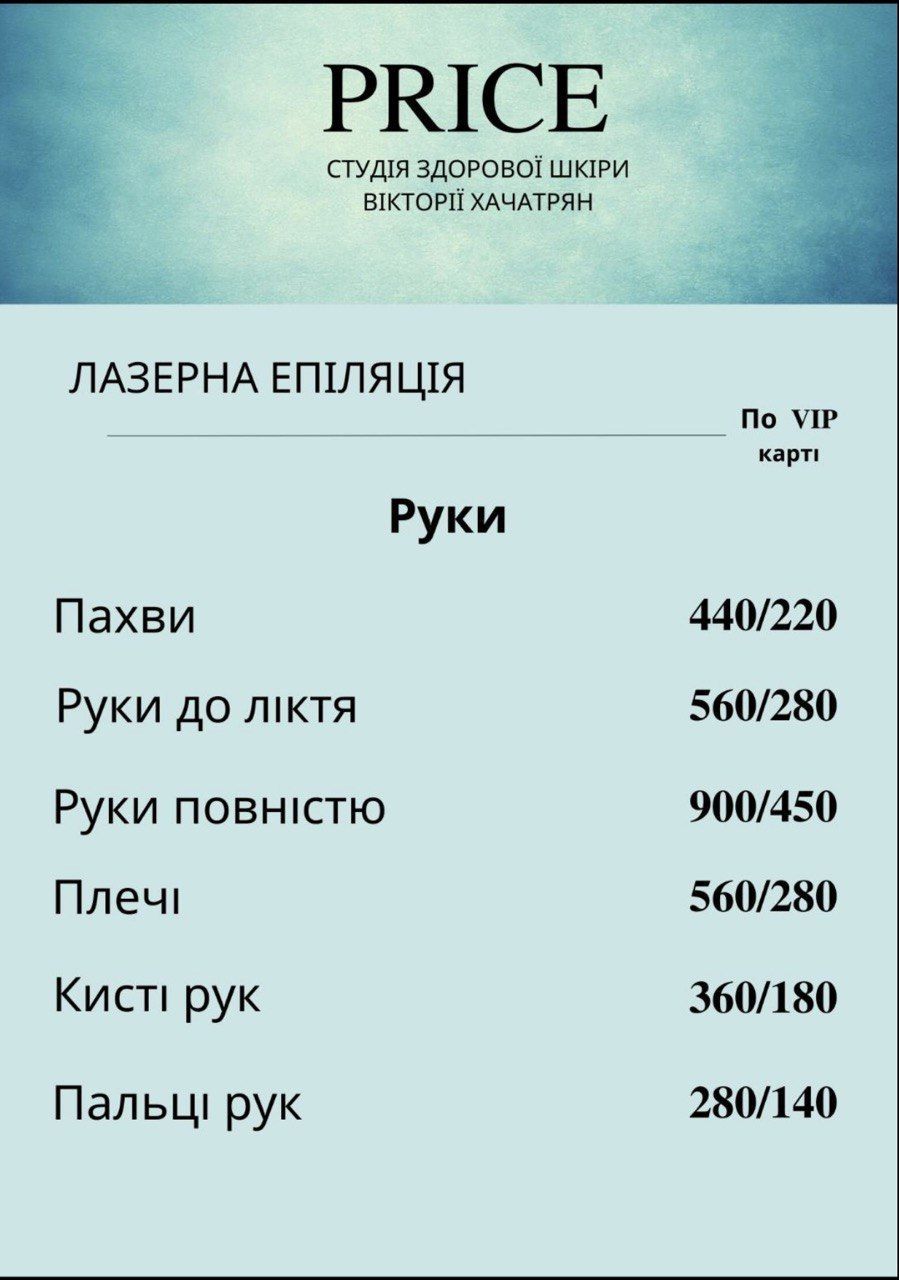 PRICE
СТУДІЯ ЗДОРОВОЇ ШКІРИ
ВІКТОРІЇ ХАЧАТРЯН

ЛАЗЕРНА ЕПІЛЯЦІЯ

По VIP карті

Руки

Пахви 440/220

Руки до ліктя 560/280

Руки повністю 900/450

Плечі 560/280

Кисті рук 360/180

Пальці рук 280/140